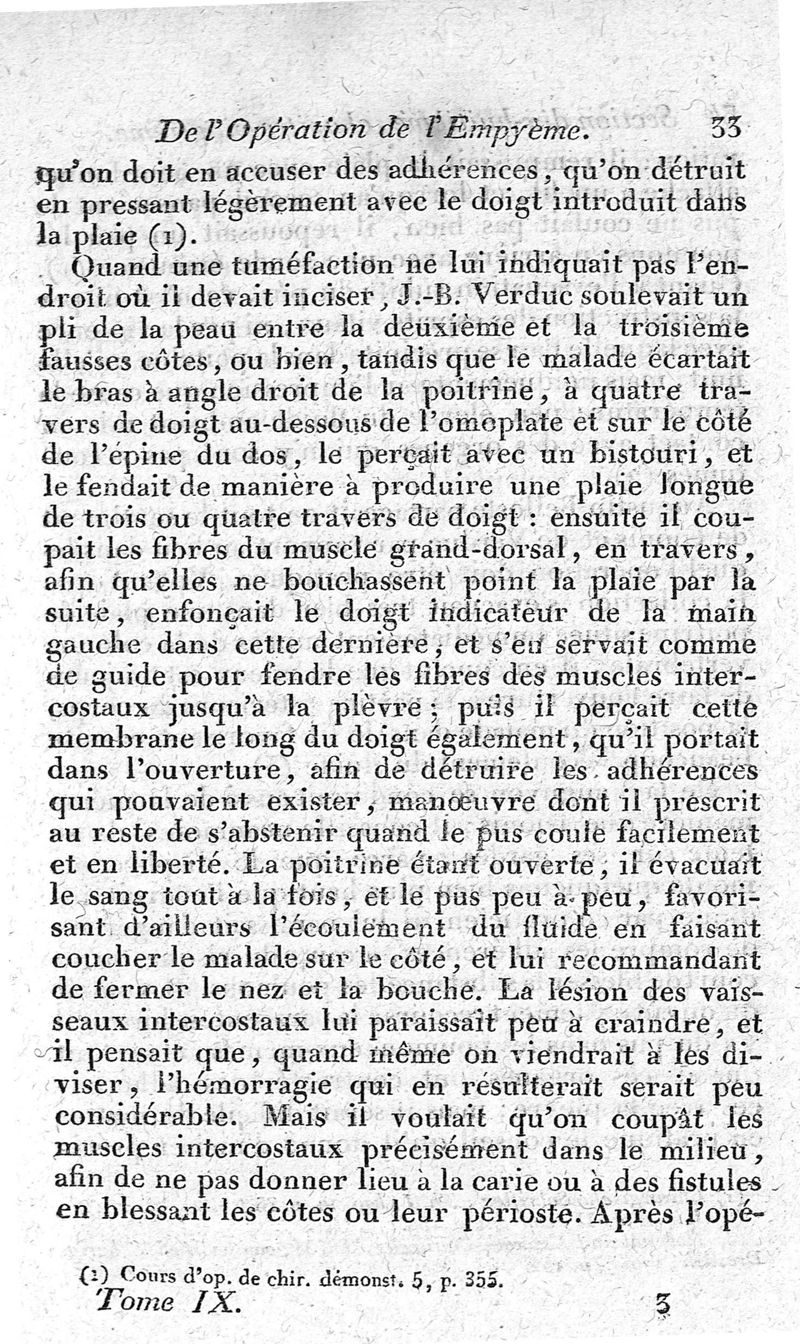 De l'Opération de l'Empyème. 33

qu'on doit en accuser des adhérences, qu'on détruit en pressant légèrement avec le doigt introduit dans la plaie (1).

Quand une tuméfaction ne lui indiquait pas l'endroit où il devait inciser, J.-B. Verduc soulevait un pli de la peau entre la deuxième et la troisième fausses côtes, ou bien, tandis que le malade écartait le bras à angle droit de la poitrine, à quatre travers de doigt au-dessous de l'omoplate et sur le côté de l'épine du dos, le perçait avec un bistouri, et le fendait de manière à produire une plaie longue de trois ou quatre travers de doigt : ensuite il coupait les fibres du muscle grand-dorsal, en travers, afin qu'elles ne bouchassent point la plaie par la suite, enfonçait le doigt indicateur de la main gauche dans cette dernière, et s'en servait comme de guide pour fendre les fibres des muscles intercostaux jusqu'à la plèvre; puis il perçait cette membrane le long du doigt également, qu'il portait dans l'ouverture, afin de détruire les adhérences qui pouvaient exister, manœuvre dont il prescrit au reste de s'abstenir quand le pus coule facilement et en liberté. La poitrine étant ouverte, il évacuait le sang tout à la fois, et le pus peu à peu, favorisant d'ailleurs l'écoulement du fluide en faisant coucher le malade sur le côté, et lui recommandant de fermer le nez et la bouche. La lésion des vaisseaux intercostaux lui paraissait peu à craindre, et il pensait que, quand même on viendrait à les diviser, l'hémorragie qui en résulterait serait peu considérable. Mais il voulait qu'on coupât les muscles intercostaux précisément dans le milieu, afin de ne pas donner lieu à la carie ou à des fistules en blessant les côtes ou leur périoste. Après l'opé-

(1) Cours d'op. de chir. démonst. 5, p. 355.

Tome IX. 3